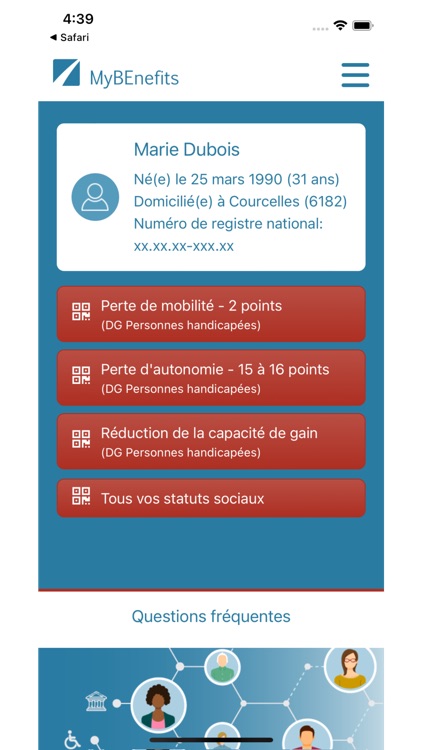 4:39
◀ Safari

MyBEnefits

Marie Dubois
Né(e) le 25 mars 1990 (31 ans)
Domicilié(e) à Courcelles (6182)
Numéro de registre national:
xx.xx.xx-xxx.xx

Perte de mobilité - 2 points
(DG Personnes handicapées)

Perte d'autonomie - 15 à 16 points
(DG Personnes handicapées)

Réduction de la capacité de gain
(DG Personnes handicapées)

Tous vos statuts sociaux

Questions fréquentes